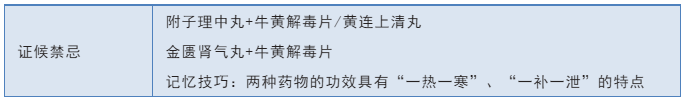 | 证候禁忌 | 附子理中丸+牛黄解毒片/黄连上清丸<br>金匮肾气丸+牛黄解毒片<br>记忆技巧：两种药物的功效具有“一热一寒”、“一补一泄”的特点 |
|---|---|